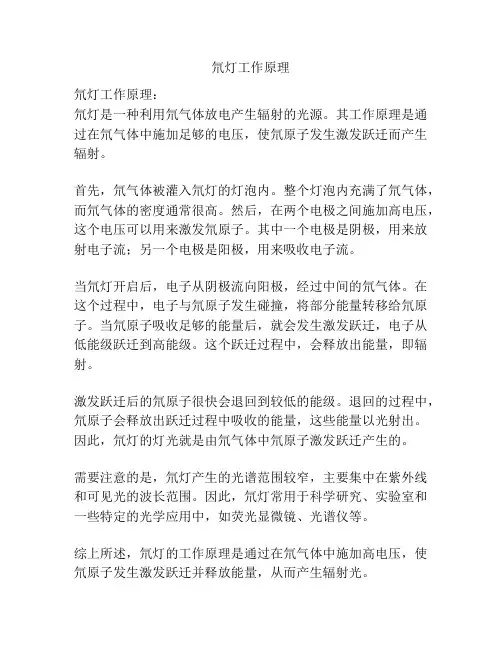 氘灯工作原理

氘灯工作原理：
氘灯是一种利用氘气体放电产生辐射的光源。其工作原理是通过在氘气体中施加足够的电压，使氘原子发生激发跃迁而产生辐射。

首先，氘气体被灌入氘灯的灯泡内。整个灯泡内充满了氘气体，而氘气体的密度通常很高。然后，在两个电极之间施加高电压，这个电压可以用来激发氘原子。其中一个电极是阴极，用来放射电子流；另一个电极是阳极，用来吸收电子流。

当氘灯开启后，电子从阴极流向阳极，经过中间的氘气体。在这个过程中，电子与氘原子发生碰撞，将部分能量转移给氘原子。当氘原子吸收足够的能量后，就会发生激发跃迁，电子从低能级跃迁到高能级。这个跃迁过程中，会释放出能量，即辐射。

激发跃迁后的氘原子很快会退回到较低的能级。退回的过程中，氘原子会释放出跃迁过程中吸收的能量，这些能量以光射出。因此，氘灯的灯光就是由氘气体中氘原子激发跃迁产生的。

需要注意的是，氘灯产生的光谱范围较窄，主要集中在紫外线和可见光的波长范围。因此，氘灯常用于科学研究、实验室和一些特定的光学应用中，如荧光显微镜、光谱仪等。

综上所述，氘灯的工作原理是通过在氘气体中施加高电压，使氘原子发生激发跃迁并释放能量，从而产生辐射光。